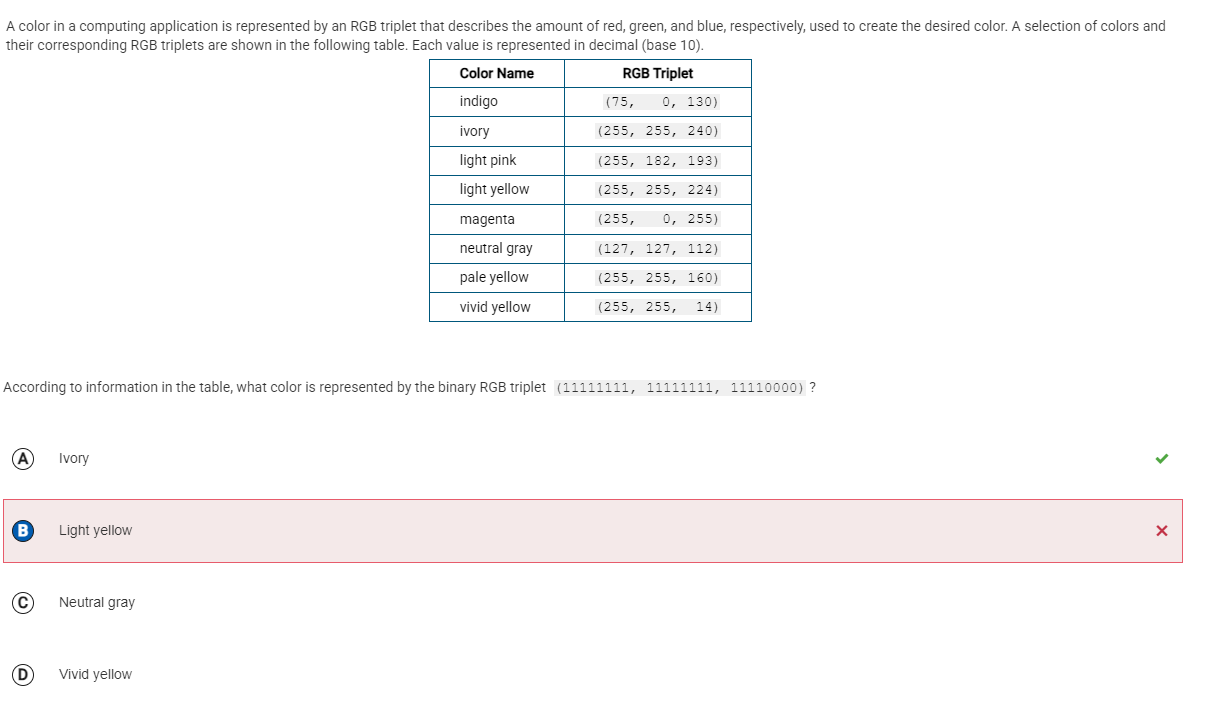 A color in a computing application is represented by an RGB triplet that describes the amount of red, green, and blue, respectively, used to create the desired color. A selection of colors and their corresponding RGB triplets are shown in the following table. Each value is represented in decimal (base 10).

| Color Name | RGB Triplet |
|---|---|
| indigo | (75, 0, 130) |
| ivory | (255, 255, 240) |
| light pink | (255, 182, 193) |
| light yellow | (255, 255, 224) |
| magenta | (255, 0, 255) |
| neutral gray | (127, 127, 112) |
| pale yellow | (255, 255, 160) |
| vivid yellow | (255, 255, 14) |

According to information in the table, what color is represented by the binary RGB triplet (11111111, 11111111, 11110000) ?

A Ivory

B Light yellow

C Neutral gray

D Vivid yellow